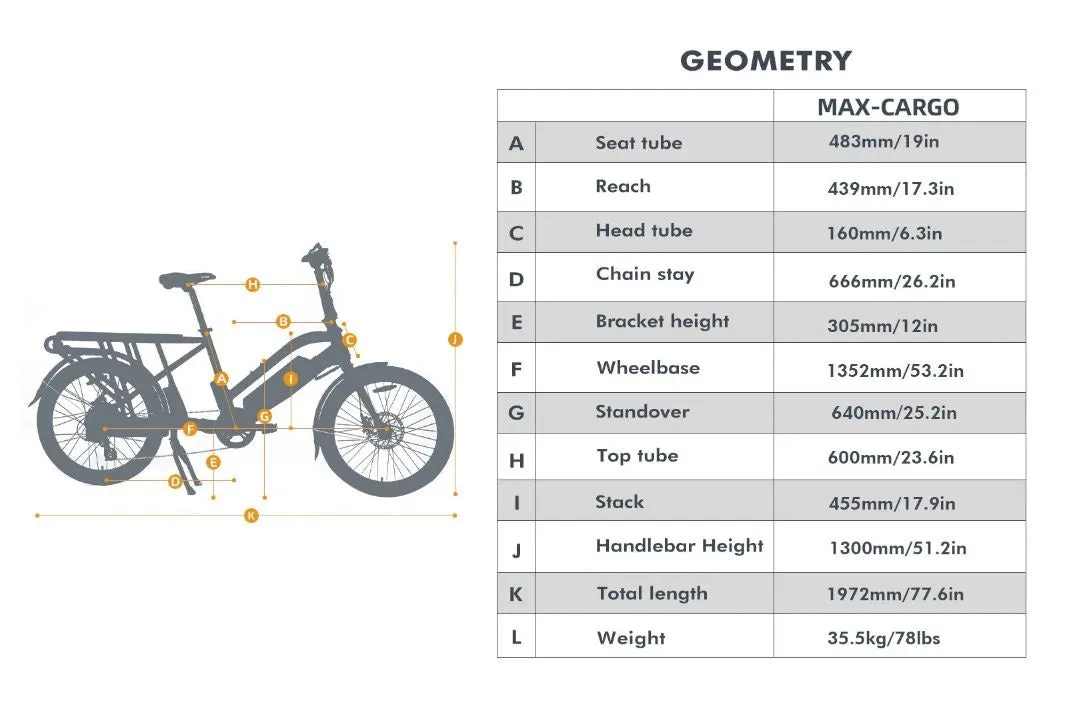 H
B
C
J
A
I
G
F
E
D
K

GEOMETRY

| | | MAX-CARGO |
|---|---|---|
| A | Seat tube | 483mm/19in |
| B | Reach | 439mm/17.3in |
| C | Head tube | 160mm/6.3in |
| D | Chain stay | 666mm/26.2in |
| E | Bracket height | 305mm/12in |
| F | Wheelbase | 1352mm/53.2in |
| G | Standover | 640mm/25.2in |
| H | Top tube | 600mm/23.6in |
| I | Stack | 455mm/17.9in |
| J | Handlebar Height | 1300mm/51.2in |
| K | Total length | 1972mm/77.6in |
| L | Weight | 35.5kg/78lbs |